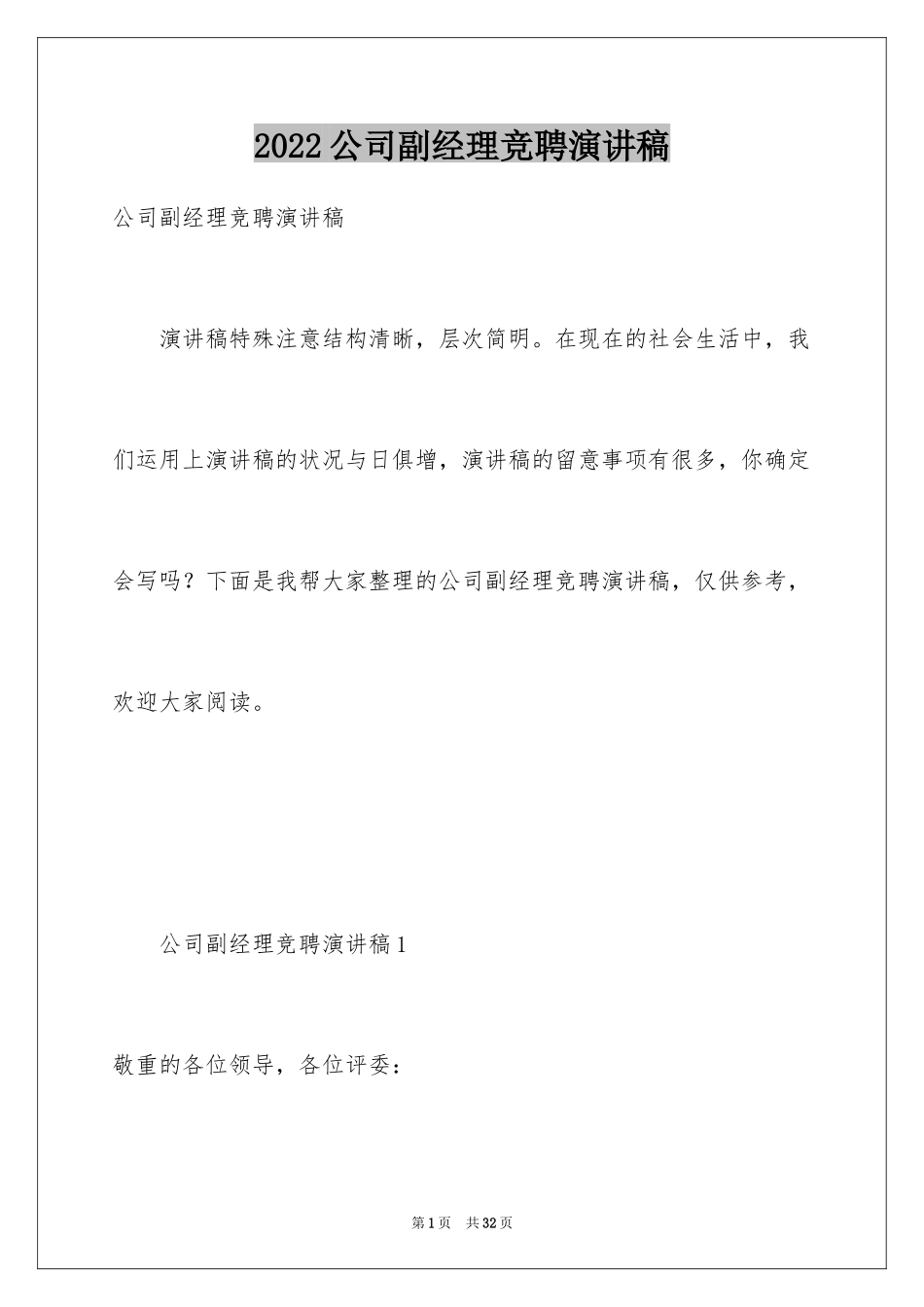 2022公司副经理竞聘演讲稿

公司副经理竞聘演讲稿

演讲稿特殊注意结构清晰，层次简明。在现在的社会生活中，我们运用上演讲稿的状况与日俱增，演讲稿的留意事项有很多，你确定会写吗？下面是我帮大家整理的公司副经理竞聘演讲稿，仅供参考，欢迎大家阅读。

公司副经理竞聘演讲稿1

敬重的各位领导，各位评委：

第1页 共32页